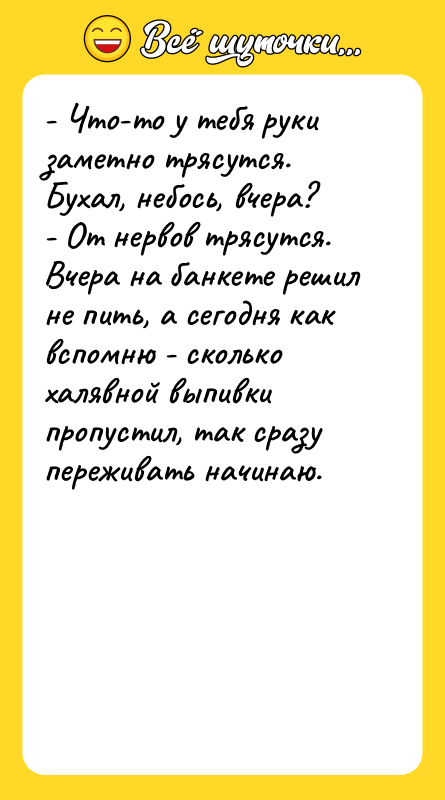 Всё шуточки...

- Что-то у тебя руки заметно трясутся. Бухал, небось, вчера?
- От нервов трясутся. Вчера на банкете решил не пить, а сегодня как вспомню - сколько халявной выпивки пропустил, так сразу переживать начинаю.